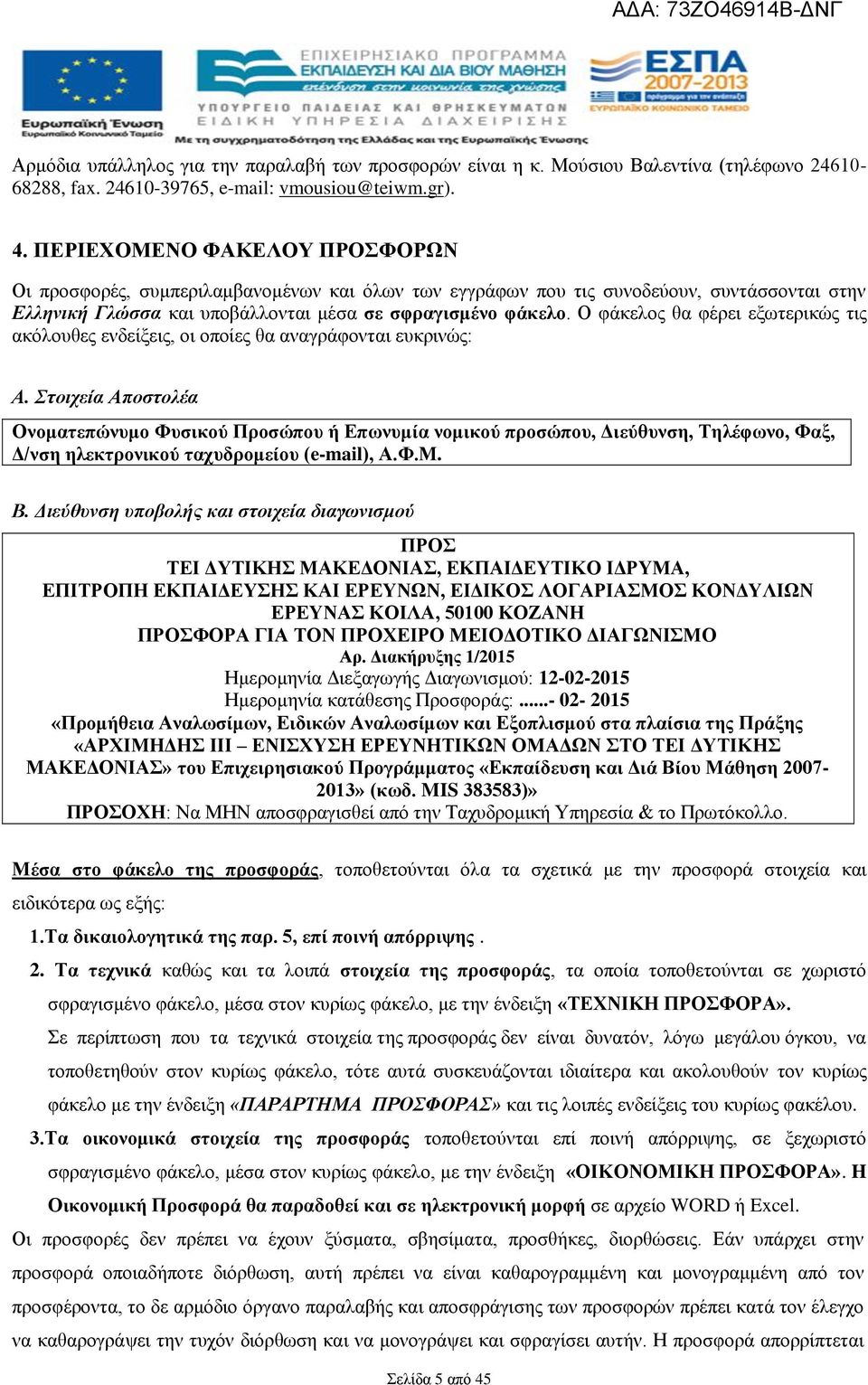 ΑΔΑ: 73ΖΟ46914Β-ΔΝΓ

Ευρωπαϊκή Ένωση
Ευρωπαϊκό Κοινωνικό Ταμείο

ΕΠΙΧΕΙΡΗΣΙΑΚΟ ΠΡΟΓΡΑΜΜΑ
ΕΚΠΑΙΔΕΥΣΗ ΚΑΙ ΔΙΑ ΒΙΟΥ ΜΑΘΗΣΗ
επένδυση στην κοινωνία της γνώσης
ΥΠΟΥΡΓΕΙΟ ΠΑΙΔΕΙΑΣ ΚΑΙ ΘΡΗΣΚΕΥΜΑΤΩΝ
ΕΙΔΙΚΗ ΥΠΗΡΕΣΙΑ ΔΙΑΧΕΙΡΙΣΗΣ
Με τη συγχρηματοδότηση της Ελλάδας και της Ευρωπαϊκής Ένωσης

ΕΣΠΑ 2007-2013
πρόγραμμα για την ανάπτυξη
ΕΥΡΩΠΑΪΚΟ ΚΟΙΝΩΝΙΚΟ ΤΑΜΕΙΟ

Αρμόδια υπάλληλος για την παραλαβή των προσφορών είναι η κ. Μούσιου Βαλεντίνα (τηλέφωνο 24610-68288, fax. 24610-39765, e-mail: vmousiou@teiwm.gr).

4. ΠΕΡΙΕΧΟΜΕΝΟ ΦΑΚΕΛΟΥ ΠΡΟΣΦΟΡΩΝ

Οι προσφορές, συμπεριλαμβανομένων και όλων των εγγράφων που τις συνοδεύουν, συντάσσονται στην Ελληνική Γλώσσα και υποβάλλονται μέσα σε σφραγισμένο φάκελο. Ο φάκελος θα φέρει εξωτερικώς τις ακόλουθες ενδείξεις, οι οποίες θα αναγράφονται ευκρινώς:

Α. Στοιχεία Αποστολέα

Ονοματεπώνυμο Φυσικού Προσώπου ή Επωνυμία νομικού προσώπου, Διεύθυνση, Τηλέφωνο, Φαξ, Δ/νση ηλεκτρονικού ταχυδρομείου (e-mail), Α.Φ.Μ.

Β. Διεύθυνση υποβολής και στοιχεία διαγωνισμού

ΠΡΟΣ
ΤΕΙ ΔΥΤΙΚΗΣ ΜΑΚΕΔΟΝΙΑΣ, ΕΚΠΑΙΔΕΥΤΙΚΟ ΙΔΡΥΜΑ,
ΕΠΙΤΡΟΠΗ ΕΚΠΑΙΔΕΥΣΗΣ ΚΑΙ ΕΡΕΥΝΩΝ, ΕΙΔΙΚΟΣ ΛΟΓΑΡΙΑΣΜΟΣ ΚΟΝΔΥΛΙΩΝ ΕΡΕΥΝΑΣ ΚΟΙΛΑ, 50100 ΚΟΖΑΝΗ
ΠΡΟΣΦΟΡΑ ΓΙΑ ΤΟΝ ΠΡΟΧΕΙΡΟ ΜΕΙΟΔΟΤΙΚΟ ΔΙΑΓΩΝΙΣΜΟ
Αρ. Διακήρυξης 1/2015
Ημερομηνία Διεξαγωγής Διαγωνισμού: 12-02-2015
Ημερομηνία κατάθεσης Προσφοράς: ......- 02- 2015
«Προμήθεια Αναλωσίμων, Ειδικών Αναλωσίμων και Εξοπλισμού στα πλαίσια της Πράξης «ΑΡΧΙΜΗΔΗΣ ΙΙΙ – ΕΝΙΣΧΥΣΗ ΕΡΕΥΝΗΤΙΚΩΝ ΟΜΑΔΩΝ ΣΤΟ ΤΕΙ ΔΥΤΙΚΗΣ ΜΑΚΕΔΟΝΙΑΣ» του Επιχειρησιακού Προγράμματος «Εκπαίδευση και Διά Βίου Μάθηση 2007-2013» (κωδ. MIS 383583)»
ΠΡΟΣΟΧΗ: Να ΜΗΝ αποσφραγισθεί από την Ταχυδρομική Υπηρεσία & το Πρωτόκολλο.

Μέσα στο φάκελο της προσφοράς, τοποθετούνται όλα τα σχετικά με την προσφορά στοιχεία και ειδικότερα ως εξής:

1.Τα δικαιολογητικά της παρ. 5, επί ποινή απόρριψης .

2. Τα τεχνικά καθώς και τα λοιπά στοιχεία της προσφοράς, τα οποία τοποθετούνται σε χωριστό σφραγισμένο φάκελο, μέσα στον κυρίως φάκελο, με την ένδειξη «ΤΕΧΝΙΚΗ ΠΡΟΣΦΟΡΑ».
Σε περίπτωση που τα τεχνικά στοιχεία της προσφοράς δεν είναι δυνατόν, λόγω μεγάλου όγκου, να τοποθετηθούν στον κυρίως φάκελο, τότε αυτά συσκευάζονται ιδιαίτερα και ακολουθούν τον κυρίως φάκελο με την ένδειξη «ΠΑΡΑΡΤΗΜΑ ΠΡΟΣΦΟΡΑΣ» και τις λοιπές ενδείξεις του κυρίως φακέλου.

3.Τα οικονομικά στοιχεία της προσφοράς τοποθετούνται επί ποινή απόρριψης, σε ξεχωριστό σφραγισμένο φάκελο, μέσα στον κυρίως φάκελο, με την ένδειξη «ΟΙΚΟΝΟΜΙΚΗ ΠΡΟΣΦΟΡΑ». Η Οικονομική Προσφορά θα παραδοθεί και σε ηλεκτρονική μορφή σε αρχείο WORD ή Excel.

Οι προσφορές δεν πρέπει να έχουν ξύσματα, σβησίματα, προσθήκες, διορθώσεις. Εάν υπάρχει στην προσφορά οποιαδήποτε διόρθωση, αυτή πρέπει να είναι καθαρογραμμένη και μονογραμμένη από τον προσφέροντα, το δε αρμόδιο όργανο παραλαβής και αποσφράγισης των προσφορών πρέπει κατά τον έλεγχο να καθαρογράψει την τυχόν διόρθωση και να μονογράψει και σφραγίσει αυτήν. Η προσφορά απορρίπτεται

Σελίδα 5 από 45